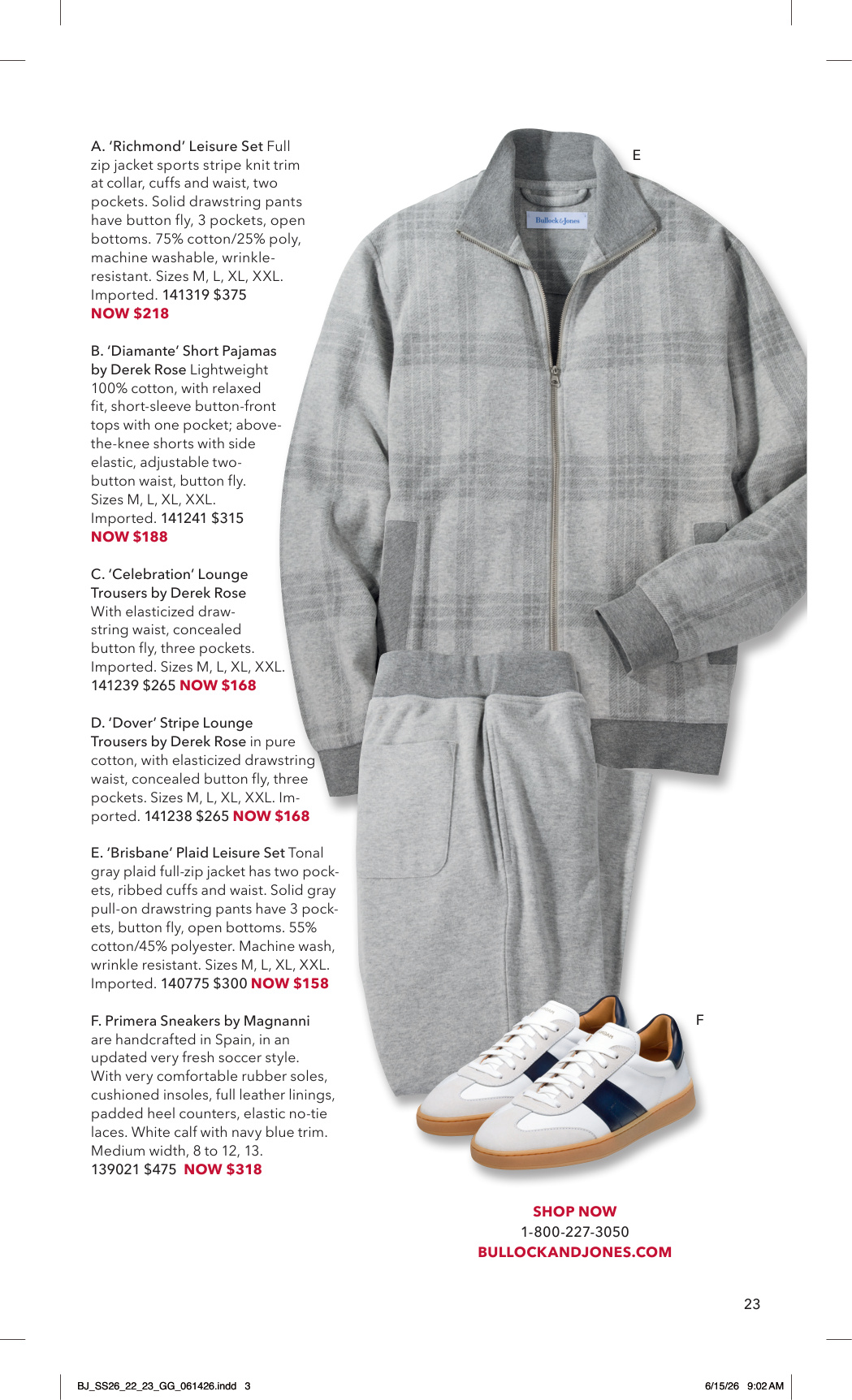 A. 'Richmond' Leisure Set Full zip jacket sports stripe knit trim at collar, cuffs and waist, two pockets. Solid drawstring pants have button fly, 3 pockets, open bottoms. 75% cotton/25% poly, machine washable, wrinkle-resistant. Sizes M, L, XL, XXL. Imported. 141319 $375
NOW $218

B. 'Diamante' Short Pajamas by Derek Rose Lightweight 100% cotton, with relaxed fit, short-sleeve button-front tops with one pocket; above-the-knee shorts with side elastic, adjustable two-button waist, button fly. Sizes M, L, XL, XXL. Imported. 141241 $315
NOW $188

C. 'Celebration' Lounge Trousers by Derek Rose With elasticized drawstring waist, concealed button fly, three pockets. Imported. Sizes M, L, XL, XXL. 141239 $265 NOW $168

D. 'Dover' Stripe Lounge Trousers by Derek Rose in pure cotton, with elasticized drawstring waist, concealed button fly, three pockets. Sizes M, L, XL, XXL. Imported. 141238 $265 NOW $168

E. 'Brisbane' Plaid Leisure Set Tonal gray plaid full-zip jacket has two pockets, ribbed cuffs and waist. Solid gray pull-on drawstring pants have 3 pockets, button fly, open bottoms. 55% cotton/45% polyester. Machine wash, wrinkle resistant. Sizes M, L, XL, XXL. Imported. 140775 $300 NOW $158

F. Primera Sneakers by Magnanni are handcrafted in Spain, in an updated very fresh soccer style. With very comfortable rubber soles, cushioned insoles, full leather linings, padded heel counters, elastic no-tie laces. White calf with navy blue trim. Medium width, 8 to 12, 13. 139021 $475 NOW $318

E

Bullock & Jones

F

SHOP NOW
1-800-227-3050
BULLOCKANDJONES.COM

23

BJ_SS26_22_23_GG_061426.indd 3

6/15/26 9:02 AM